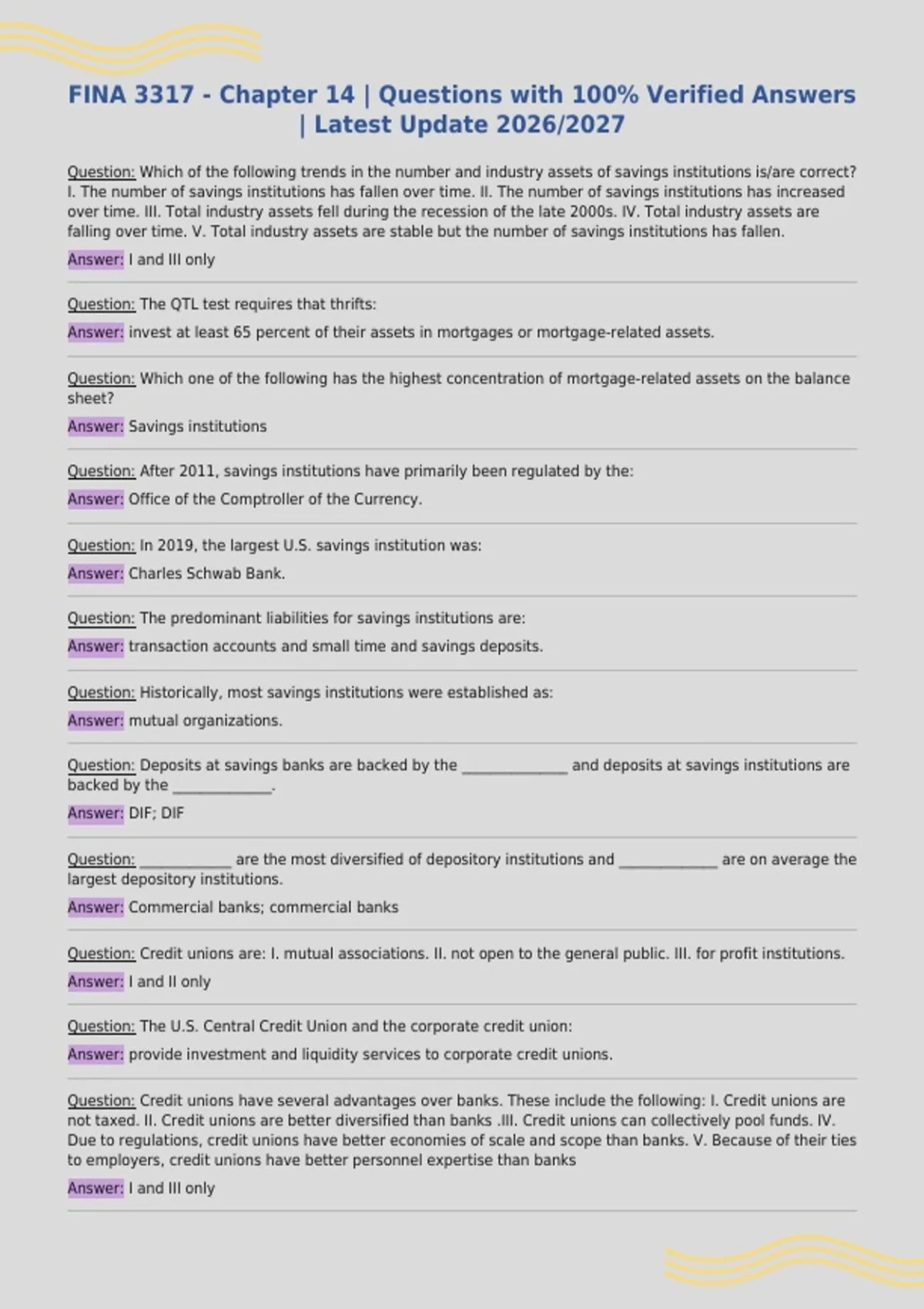 FINA 3317 - Chapter 14 | Questions with 100% Verified Answers | Latest Update 2026/2027

Question: Which of the following trends in the number and industry assets of savings institutions is/are correct? I. The number of savings institutions has fallen over time. II. The number of savings institutions has increased over time. III. Total industry assets fell during the recession of the late 2000s. IV. Total industry assets are falling over time. V. Total industry assets are stable but the number of savings institutions has fallen.

Answer: I and III only

Question: The QTL test requires that thrifts:

Answer: invest at least 65 percent of their assets in mortgages or mortgage-related assets.

Question: Which one of the following has the highest concentration of mortgage-related assets on the balance sheet?

Answer: Savings institutions

Question: After 2011, savings institutions have primarily been regulated by the:

Answer: Office of the Comptroller of the Currency.

Question: In 2019, the largest U.S. savings institution was:

Answer: Charles Schwab Bank.

Question: The predominant liabilities for savings institutions are:

Answer: transaction accounts and small time and savings deposits.

Question: Historically, most savings institutions were established as:

Answer: mutual organizations.

Question: Deposits at savings banks are backed by the ____ and deposits at savings institutions are backed by the ____.

Answer: DIF; DIF

Question: ____ are the most diversified of depository institutions and ____ are on average the largest depository institutions.

Answer: Commercial banks; commercial banks

Question: Credit unions are: I. mutual associations. II. not open to the general public. III. for profit institutions.

Answer: I and II only

Question: The U.S. Central Credit Union and the corporate credit union:

Answer: provide investment and liquidity services to corporate credit unions.

Question: Credit unions have several advantages over banks. These include the following: I. Credit unions are not taxed. II. Credit unions are better diversified than banks .III. Credit unions can collectively pool funds. IV. Due to regulations, credit unions have better economies of scale and scope than banks. V. Because of their ties to employers, credit unions have better personnel expertise than banks

Answer: I and III only